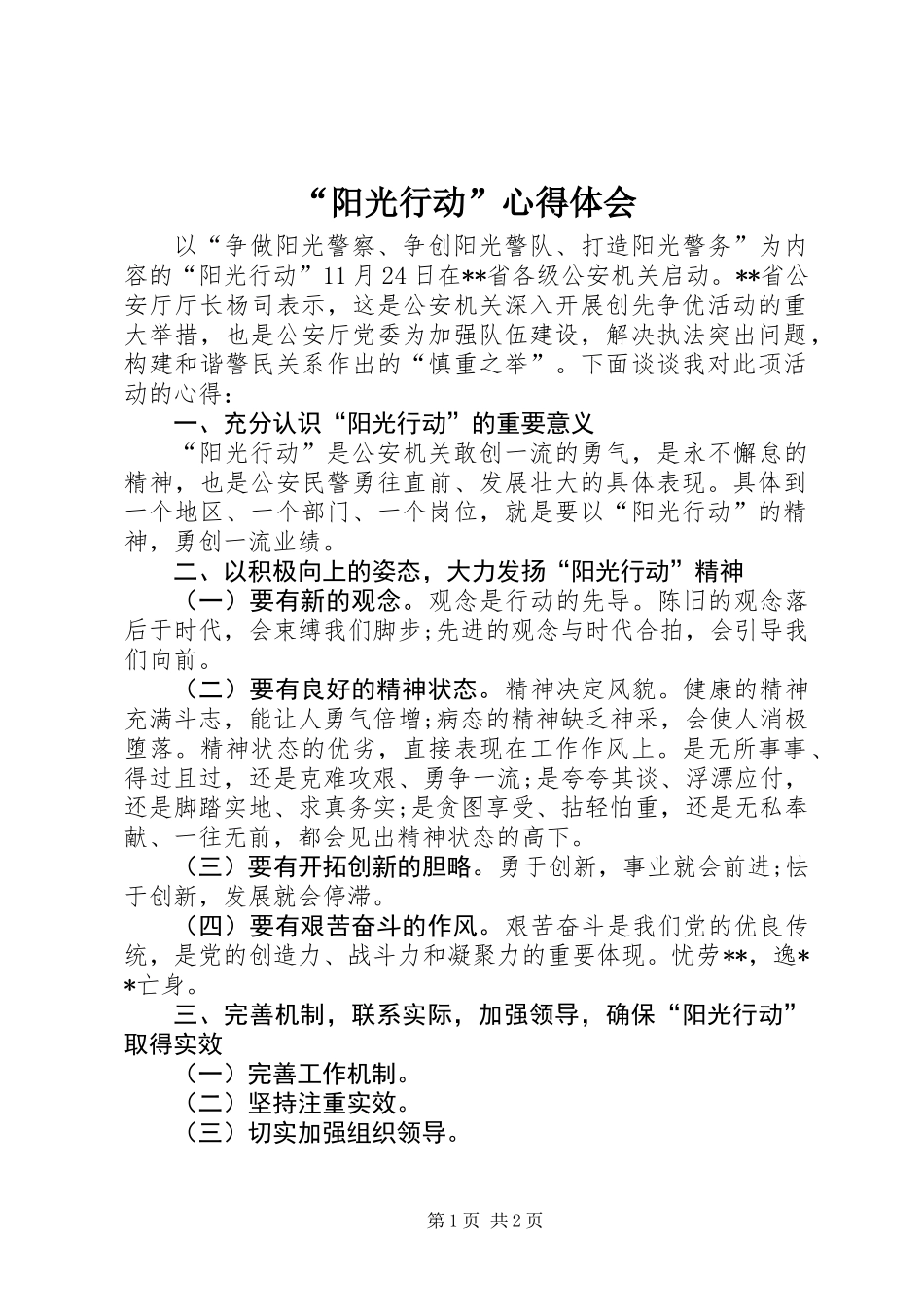 “阳光行动”心得体会

以“争做阳光警察、争创阳光警队、打造阳光警务”为内容的“阳光行动”11月24日在**省各级公安机关启动。**省公安厅厅长杨司表示，这是公安机关深入开展创先争优活动的重大举措，也是公安厅党委为加强队伍建设，解决执法突出问题，构建和谐警民关系作出的“慎重之举”。下面谈谈我对此项活动的心得:

一、充分认识“阳光行动”的重要意义

“阳光行动”是公安机关敢创一流的勇气，是永不懈怠的精神，也是公安民警勇往直前、发展壮大的具体表现。具体到一个地区、一个部门、一个岗位，就是要以“阳光行动”的精神，勇创一流业绩。

二、以积极向上的姿态，大力发扬“阳光行动”精神

（一）要有新的观念。观念是行动的先导。陈旧的观念落后于时代，会束缚我们脚步;先进的观念与时代合拍，会引导我们向前。

（二）要有良好的精神状态。精神决定风貌。健康的精神充满斗志，能让人勇气倍增;病态的精神缺乏神采，会使人消极堕落。精神状态的优劣，直接表现在工作作风上。是无所事事、得过且过，还是克难攻艰、勇争一流;是夸夸其谈、浮漂应付，还是脚踏实地、求真务实;是贪图享受、拈轻怕重，还是无私奉献、一往无前，都会见出精神状态的高下。

（三）要有开拓创新的胆略。勇于创新，事业就会前进;怯于创新，发展就会停滞。

（四）要有艰苦奋斗的作风。艰苦奋斗是我们党的优良传统，是党的创造力、战斗力和凝聚力的重要体现。忧劳**，逸**亡身。

三、完善机制，联系实际，加强领导，确保“阳光行动”取得实效

（一）完善工作机制。

（二）坚持注重实效。

（三）切实加强组织领导。

第1页 共2页